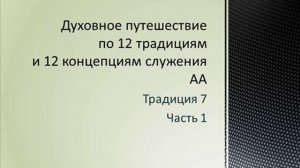 Духовное путешествие по 12 традициям и 12 концепциям служения АА

Традиция 7

Часть 1